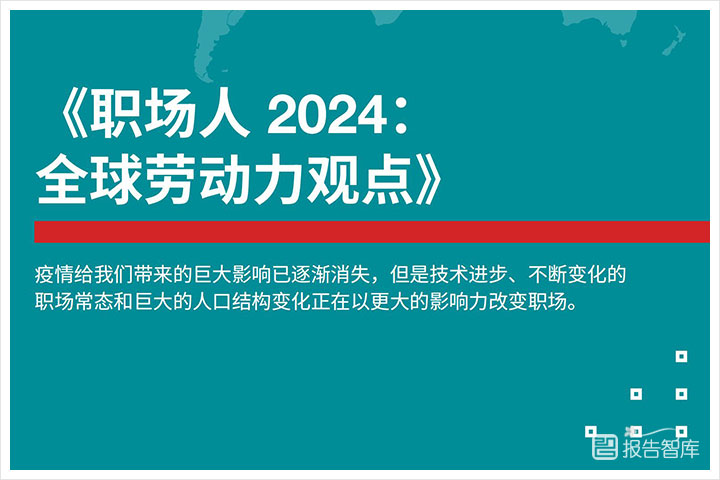 《职场人 2024：全球劳动力观点》

疫情给我们带来的巨大影响已逐渐消失，但是技术进步、不断变化的职场常态和巨大的人口结构变化正在以更大的影响力改变职场。

报告智库